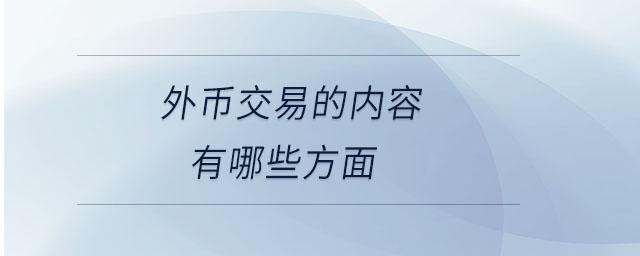 外币交易的内容
有哪些方面